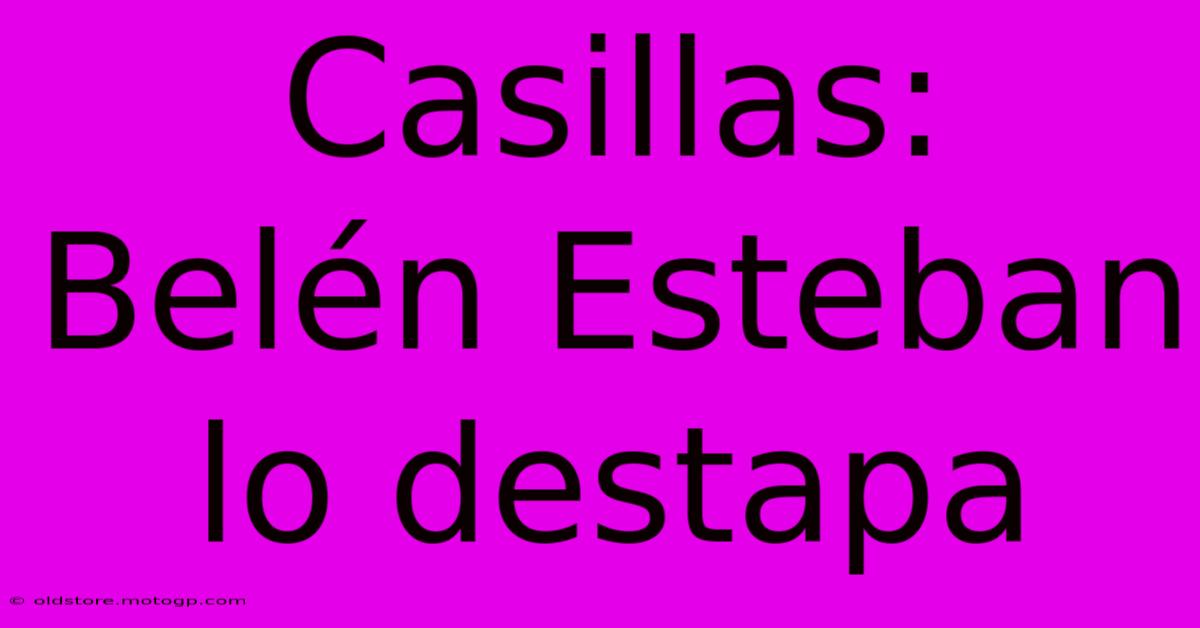 Casillas: Belén Esteban lo destapa

© oldstore.motogp.com